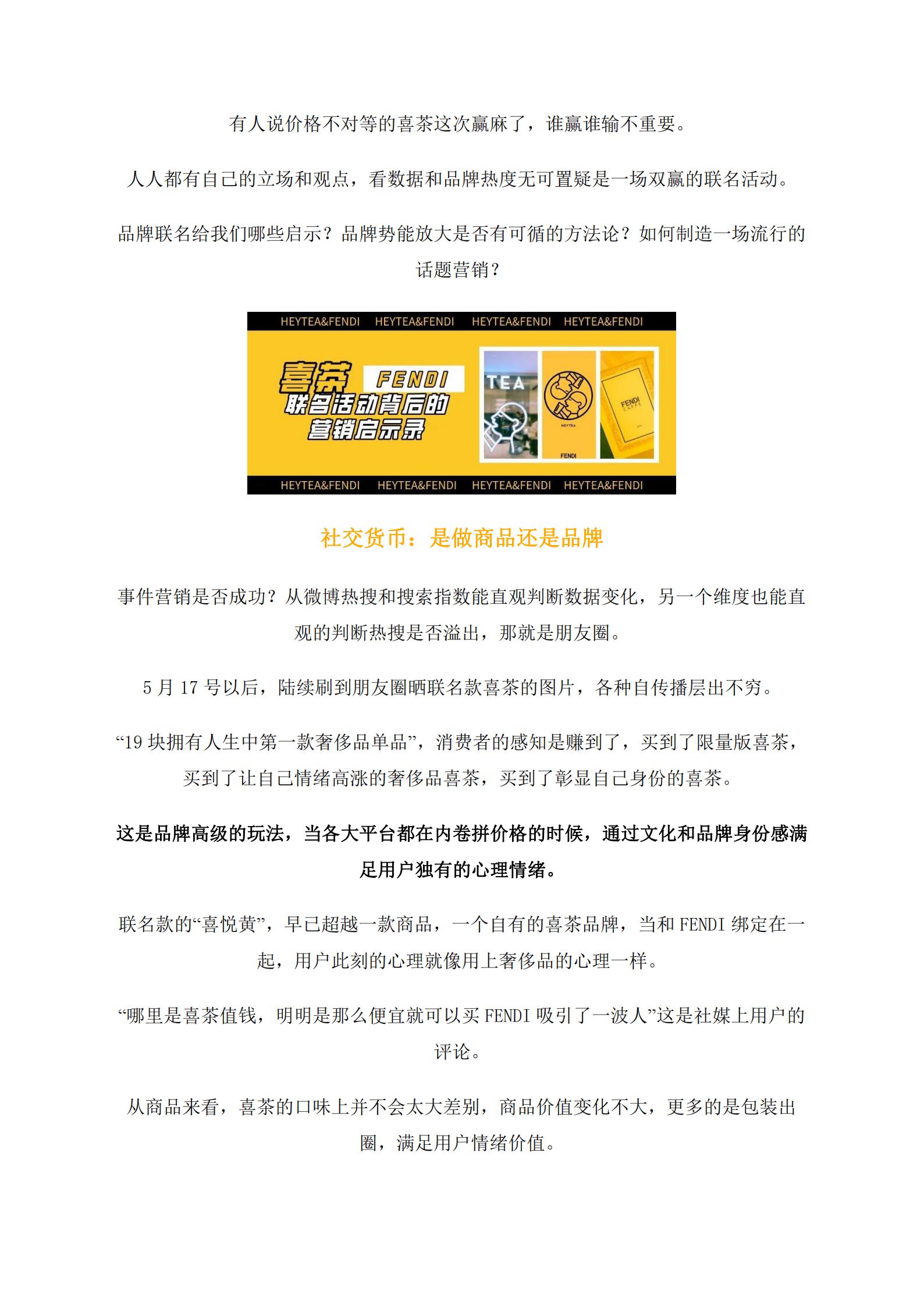 有人说价格不对等的喜茶这次赢麻了，谁赢谁输不重要。

人人都有自己的立场和观点，看数据和品牌热度无可置疑是一场双赢的联名活动。

品牌联名给我们哪些启示？品牌势能放大是否有可循的方法论？如何制造一场流行的话题营销？

HEYTEA&FENDI HEYTEA&FENDI HEYTEA&FENDI HEYTEA&FENDI

喜茶 FENDI
联名活动背后的
营销启示录

TEA

HEYTEA

FENDI

FENDI
CAFFE

HEYTEA&FENDI HEYTEA&FENDI HEYTEA&FENDI HEYTEA&FENDI

社交货币：是做商品还是品牌

事件营销是否成功？从微博热搜和搜索指数能直观判断数据变化，另一个维度也能直观的判断热搜是否溢出，那就是朋友圈。

5月17号以后，陆续刷到朋友圈晒联名款喜茶的图片，各种自传播层出不穷。

“19块拥有人生中第一款奢侈品单品”，消费者的感知是赚到了，买到了限量版喜茶，买到了让自己情绪高涨的奢侈品喜茶，买到了彰显自己身份的喜茶。

这是品牌高级的玩法，当各大平台都在内卷拼价格的时候，通过文化和品牌身份感满足用户独有的心理情绪。

联名款的“喜悦黄”，早已超越一款商品，一个自有的喜茶品牌，当和FENDI绑定在一起，用户此刻的心理就像用上奢侈品的心理一样。

“哪里是喜茶值钱，明明是那么便宜就可以买FENDI吸引了一波人”这是社媒上用户的评论。

从商品来看，喜茶的口味上并不会太大差别，商品价值变化不大，更多的是包装出圈，满足用户情绪价值。